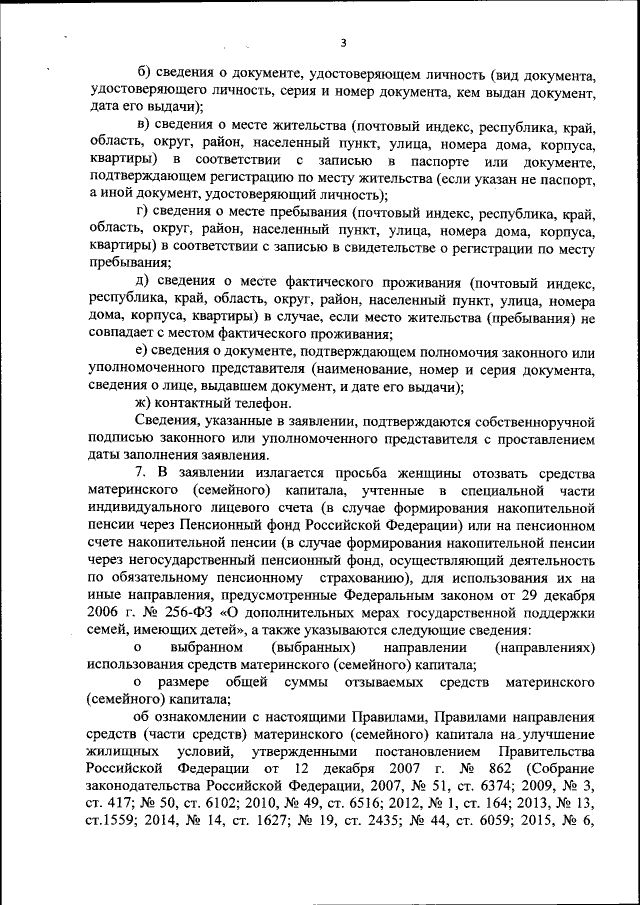 3

б) сведения о документе, удостоверяющем личность (вид документа, удостоверяющего личность, серия и номер документа, кем выдан документ, дата его выдачи);

в) сведения о месте жительства (почтовый индекс, республика, край, область, округ, район, населенный пункт, улица, номера дома, корпуса, квартиры) в соответствии с записью в паспорте или документе, подтверждающем регистрацию по месту жительства (если указан не паспорт, а иной документ, удостоверяющий личность);

г) сведения о месте пребывания (почтовый индекс, республика, край, область, округ, район, населенный пункт, улица, номера дома, корпуса, квартиры) в соответствии с записью в свидетельстве о регистрации по месту пребывания;

д) сведения о месте фактического проживания (почтовый индекс, республика, край, область, округ, район, населенный пункт, улица, номера дома, корпуса, квартиры) в случае, если место жительства (пребывания) не совпадает с местом фактического проживания;

е) сведения о документе, подтверждающем полномочия законного или уполномоченного представителя (наименование, номер и серия документа, сведения о лице, выдавшем документ, и дате его выдачи);

ж) контактный телефон.

Сведения, указанные в заявлении, подтверждаются собственноручной подписью законного или уполномоченного представителя с проставлением даты заполнения заявления.

7. В заявлении излагается просьба женщины отозвать средства материнского (семейного) капитала, учтенные в специальной части индивидуального лицевого счета (в случае формирования накопительной пенсии через Пенсионный фонд Российской Федерации) или на пенсионном счете накопительной пенсии (в случае формирования накопительной пенсии через негосударственный пенсионный фонд, осуществляющий деятельность по обязательному пенсионному страхованию), для использования их на иные направления, предусмотренные Федеральным законом от 29 декабря 2006 г. № 256-ФЗ «О дополнительных мерах государственной поддержки семей, имеющих детей», а также указываются следующие сведения:

о выбранном (выбранных) направлении (направлениях) использования средств материнского (семейного) капитала;

о размере общей суммы отзываемых средств материнского (семейного) капитала;

об ознакомлении с настоящими Правилами, Правилами направления средств (части средств) материнского (семейного) капитала на улучшение жилищных условий, утвержденными постановлением Правительства Российской Федерации от 12 декабря 2007 г. № 862 (Собрание законодательства Российской Федерации, 2007, № 51, ст. 6374; 2009, № 3, ст. 417; № 50, ст. 6102; 2010, № 49, ст. 6516; 2012, № 1, ст. 164; 2013, № 13, ст.1559; 2014, № 14, ст. 1627; № 19, ст. 2435; № 44, ст. 6059; 2015, № 6,